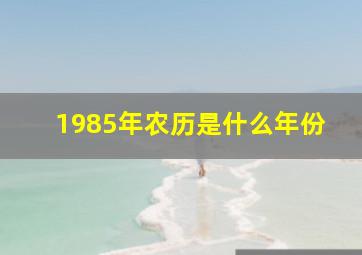 1985年农历是什么年份